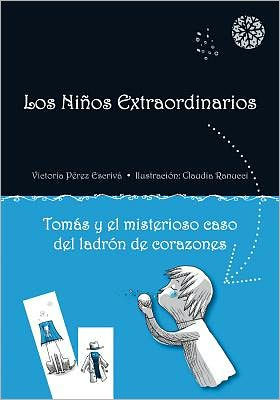 Los Niños Extraordinarios

Victoria Pérez Escrivá • Ilustración: Claudia Ranucci

Tomás y el misterioso caso del ladrón de corazones